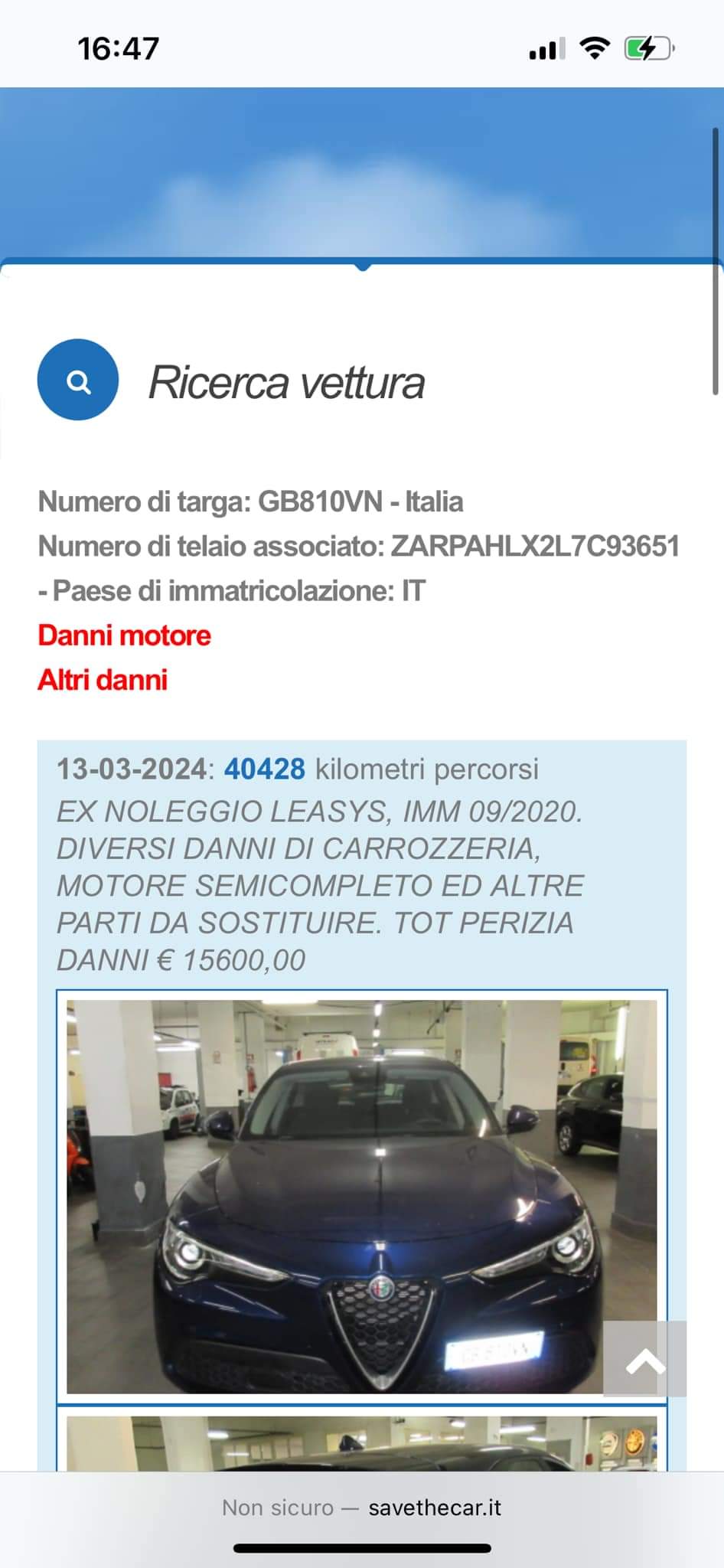 16:47

Ricerca vettura

Numero di targa: GB810VN - Italia
Numero di telaio associato: ZARPAHLX2L7C93651 - Paese di immatricolazione: IT
Danni motore
Altri danni

13-03-2024: 40428 kilometri percorsi
EX NOLEGGIO LEASYS, IMM 09/2020. DIVERSI DANNI DI CARROZZERIA, MOTORE SEMICOMPLETO ED ALTRE PARTI DA SOSTITUIRE. TOT PERIZIA DANNI € 15600,00

Non sicuro — savethecar.it